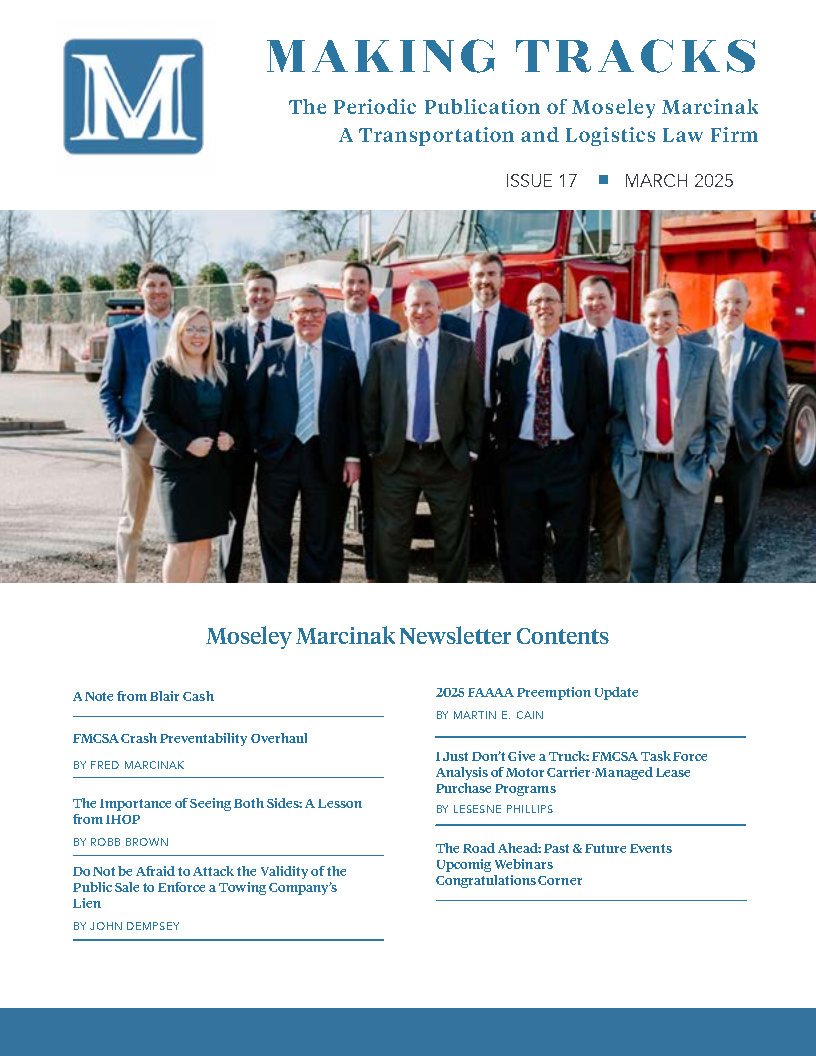 M

MAKING TRACKS

The Periodic Publication of Moseley Marcinak
A Transportation and Logistics Law Firm

ISSUE 17 ■ MARCH 2025

Moseley Marcinak Newsletter Contents

A Note from Blair Cash

FMCSA Crash Preventability Overhaul

BY FRED MARCINAK

The Importance of Seeing Both Sides: A Lesson from IHOP

BY ROBB BROWN

Do Not be Afraid to Attack the Validity of the Public Sale to Enforce a Towing Company's Lien

BY JOHN DEMPSEY

2025 FAAAA Preemption Update

BY MARTIN E. CAIN

I Just Don't Give a Truck: FMCSA Task Force Analysis of Motor Carrier-Managed Lease Purchase Programs

BY LESESNE PHILLIPS

The Road Ahead: Past & Future Events
Upcomig Webinars
Congratulations Corner